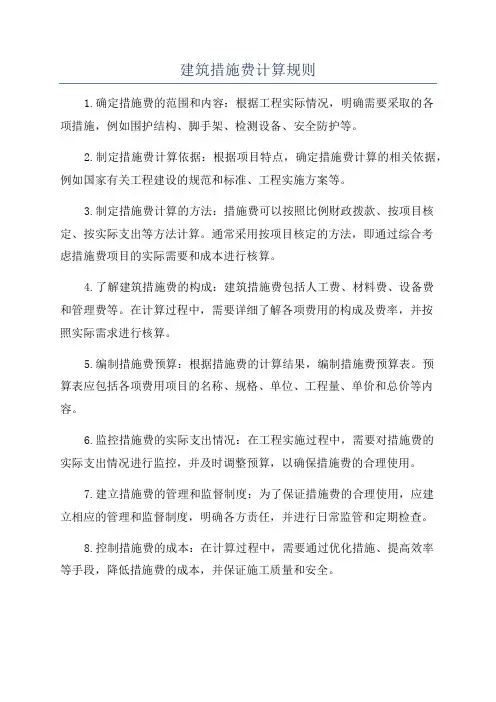 建筑措施费计算规则

1.确定措施费的范围和内容：根据工程实际情况，明确需要采取的各项措施，例如围护结构、脚手架、检测设备、安全防护等。

2.制定措施费计算依据：根据项目特点，确定措施费计算的相关依据，例如国家有关工程建设的规范和标准、工程实施方案等。

3.制定措施费计算的方法：措施费可以按照比例财政拨款、按项目核定、按实际支出等方法计算。通常采用按项目核定的方法，即通过综合考虑措施费项目的实际需要和成本进行核算。

4.了解建筑措施费的构成：建筑措施费包括人工费、材料费、设备费和管理费等。在计算过程中，需要详细了解各项费用的构成及费率，并按照实际需求进行核算。

5.编制措施费预算：根据措施费的计算结果，编制措施费预算表。预算表应包括各项费用项目的名称、规格、单位、工程量、单价和总价等内容。

6.监控措施费的实际支出情况：在工程实施过程中，需要对措施费的实际支出情况进行监控，并及时调整预算，以确保措施费的合理使用。

7.建立措施费的管理和监督制度：为了保证措施费的合理使用，应建立相应的管理和监督制度，明确各方责任，并进行日常监管和定期检查。

8.控制措施费的成本：在计算过程中，需要通过优化措施、提高效率等手段，降低措施费的成本，并保证施工质量和安全。